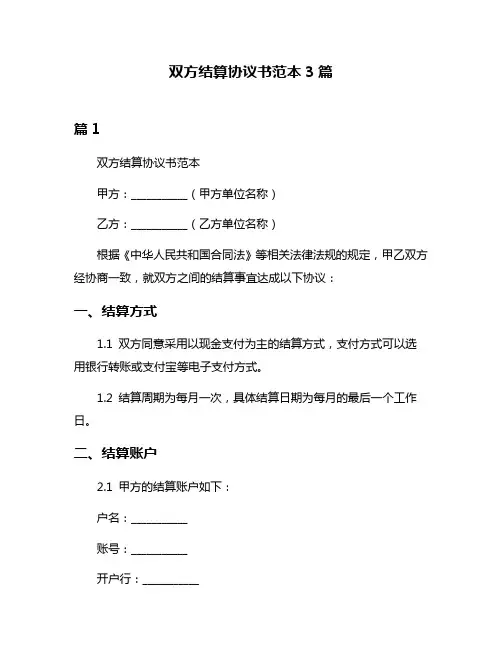 双方结算协议书范本 3 篇

篇 1

双方结算协议书范本

甲方：__________（甲方单位名称）

乙方：__________（乙方单位名称）

根据《中华人民共和国合同法》等相关法律法规的规定，甲乙双方经协商一致，就双方之间的结算事宜达成以下协议：

一、结算方式

1.1 双方同意采用以现金支付为主的结算方式，支付方式可以选用银行转账或支付宝等电子支付方式。

1.2 结算周期为每月一次，具体结算日期为每月的最后一个工作日。

二、结算账户

2.1 甲方的结算账户如下：

户名：__________

账号：__________

开户行：__________